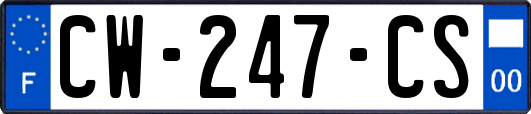 F
CW-247-CS
00